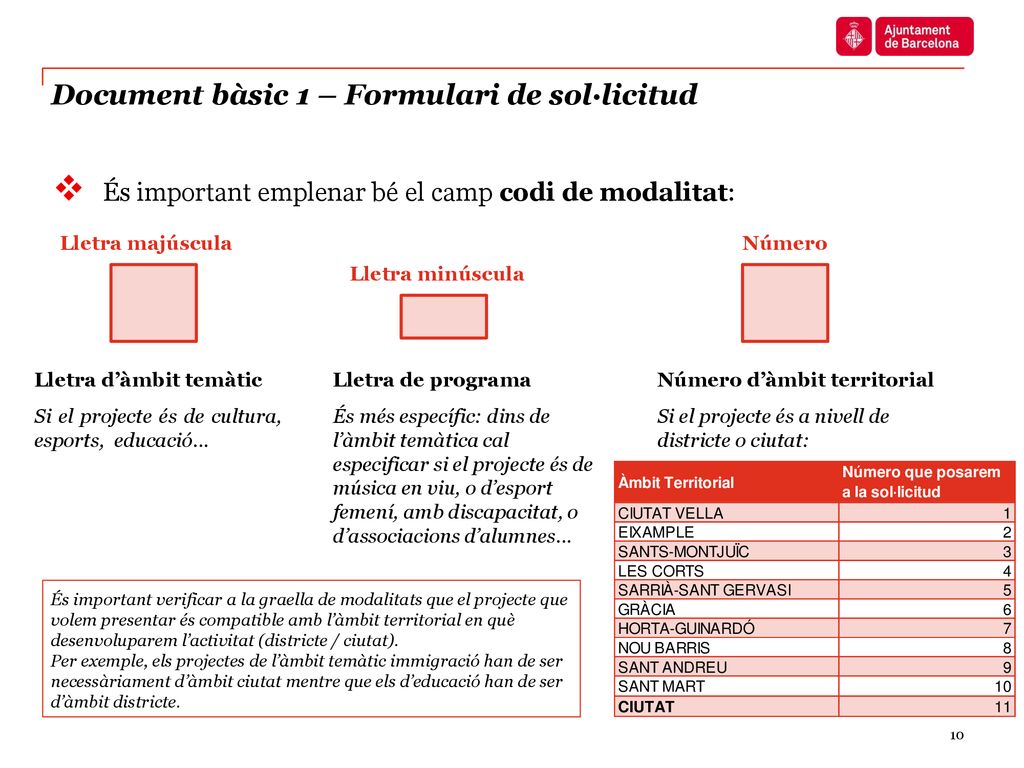 Ajuntament de Barcelona

Document bàsic 1 – Formulari de sol·licitud

És important emplenar bé el camp codi de modalitat:

Lletra majúscula

Lletra minúscula

Número

Lletra d'àmbit temàtic

Si el projecte és de cultura, esports, educació…

Lletra de programa

És més específic: dins de l'àmbit temàtica cal especificar si el projecte és de música en viu, o d'esport femení, amb discapacitat, o d'associacions d'alumnes…

Número d'àmbit territorial

Si el projecte és a nivell de districte o ciutat:

| Àmbit Territorial | Número que posarem a la sol·licitud |
|---|---|
| CIUTAT VELLA | 1 |
| EIXAMPLE | 2 |
| SANTS-MONTJUÏC | 3 |
| LES CORTS | 4 |
| SARRIÀ-SANT GERVASI | 5 |
| GRÀCIA | 6 |
| HORTA-GUINARDÓ | 7 |
| NOU BARRIS | 8 |
| SANT ANDREU | 9 |
| SANT MART | 10 |
| CIUTAT | 11 |

És important verificar a la graella de modalitats que el projecte que volem presentar és compatible amb l'àmbit territorial en què desenvoluparem l'activitat (districte / ciutat).
Per exemple, els projectes de l'àmbit temàtic immigració han de ser necessàriament d'àmbit ciutat mentre que els d'educació han de ser d'àmbit districte.

10